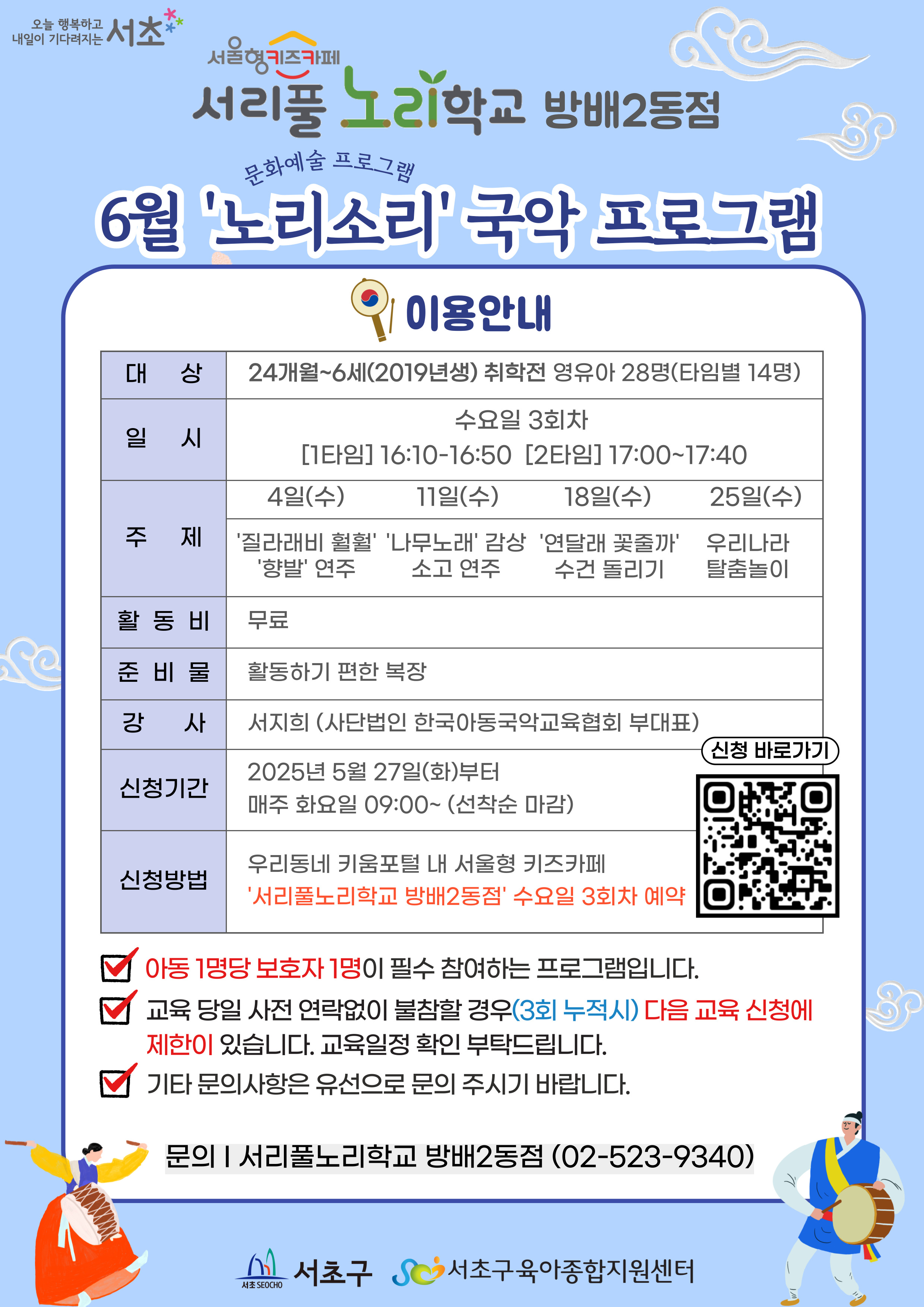 오늘 행복하고 내일이 기다려지는 서초

서울형키즈카페
서리풀 노리학교 방배2동점

문화예술 프로그램
6월 '노리소리' 국악 프로그램

이용안내

| 대 상 | 24개월~6세(2019년생) 취학전 영유아 28명(타임별 14명) | | | |
|---|---|---|---|---|
| 일 시 | 수요일 3회차 [1타임] 16:10-16:50 [2타임] 17:00~17:40 | | | |
| 주 제 | 4일(수) | 11일(수) | 18일(수) | 25일(수) |
| | '질라래비 훨훨' '향발' 연주 | '나무노래' 감상 소고 연주 | '연달래 꽃줄까' 수건 돌리기 | 우리나라 탈춤놀이 |
| 활 동 비 | 무료 | | | |
| 준 비 물 | 활동하기 편한 복장 | | | |
| 강 사 | 서지희 (사단법인 한국아동국악교육협회 부대표) | | | |
| 신청기간 | 2025년 5월 27일(화)부터 매주 화요일 09:00~ (선착순 마감) | | | |
| 신청방법 | 우리동네 키움포털 내 서울형 키즈카페 '서리풀노리학교 방배2동점' 수요일 3회차 예약 | | | |

신청 바로가기

아동 1명당 보호자 1명이 필수 참여하는 프로그램입니다.
교육 당일 사전 연락없이 불참할 경우(3회 누적시) 다음 교육 신청에 제한이 있습니다. 교육일정 확인 부탁드립니다.
기타 문의사항은 유선으로 문의 주시기 바랍니다.

문의 I 서리풀노리학교 방배2동점 (02-523-9340)

서초 SEOCHO 서초구 서초구육아종합지원센터